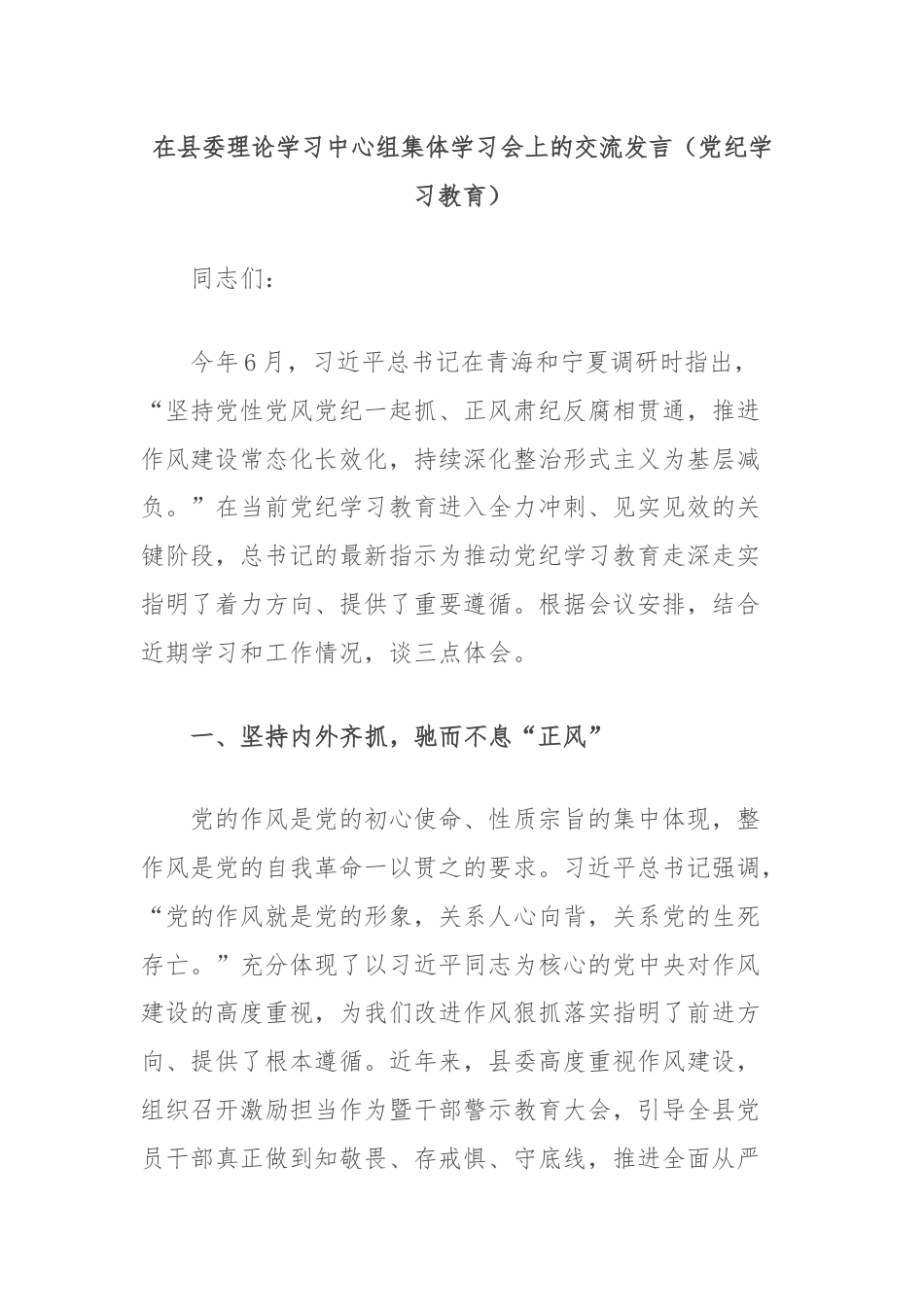 在县委理论学习中心组集体学习会上的交流发言（党纪学习教育）

同志们：

今年6月，习近平总书记在青海和宁夏调研时指出，“坚持党性党风党纪一起抓、正风肃纪反腐相贯通，推进作风建设常态化长效化，持续深化整治形式主义为基层减负。”在当前党纪学习教育进入全力冲刺、见实见效的关键阶段，总书记的最新指示为推动党纪学习教育走深走实指明了着力方向、提供了重要遵循。根据会议安排，结合近期学习和工作情况，谈三点体会。

一、坚持内外齐抓，驰而不息“正风”

党的作风是党的初心使命、性质宗旨的集中体现，整作风是党的自我革命一以贯之的要求。习近平总书记强调，“党的作风就是党的形象，关系人心向背，关系党的生死存亡。”充分体现了以习近平同志为核心的党中央对作风建设的高度重视，为我们改进作风狠抓落实指明了前进方向、提供了根本遵循。近年来，县委高度重视作风建设，组织召开激励担当作为暨干部警示教育大会，引导全县党员干部真正做到知敬畏、存戒惧、守底线，推进全面从严